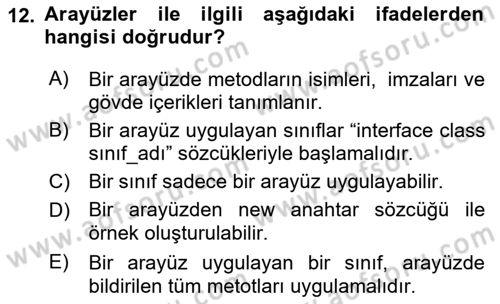 12. Arayüzler ile ilgili aşağıdaki ifadelerden hangisi doğrudur?

A) Bir arayüzde metodların isimleri, imzaları ve gövde içerikleri tanımlanır.

B) Bir arayüz uygulayan sınıflar “interface class sınıf_adı” sözcükleriyle başlamalıdır.

C) Bir sınıf sadece bir arayüz uygulayabilir.

D) Bir arayüzden new anahtar sözcüğü ile örnek oluşturulabilir.

E) Bir arayüz uygulayan bir sınıf, arayüzde bildirilen tüm metotları uygulamalıdır.

www.aofsoru.com